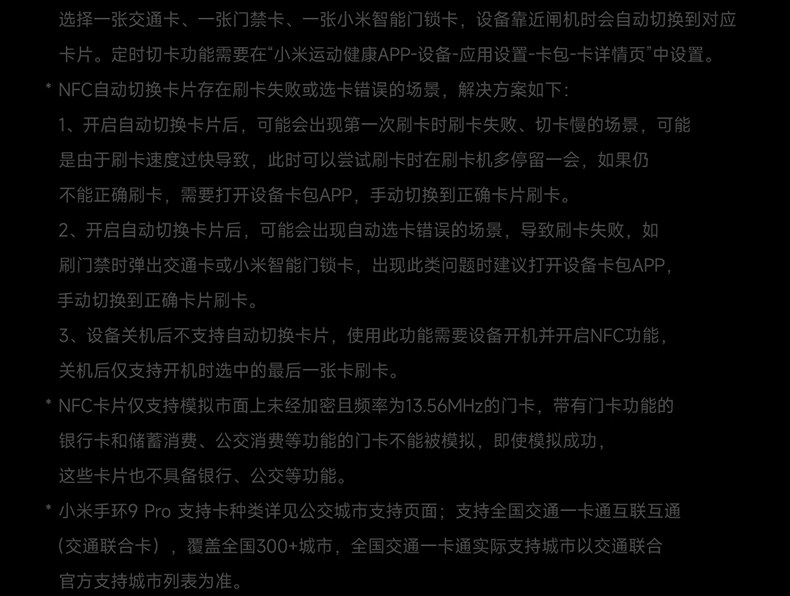 选择一张交通卡、一张门禁卡、一张小米智能门锁卡，设备靠近闸机时会自动切换到对应卡片。定时切卡功能需要在“小米运动健康APP-设备-应用设置-卡包-卡详情页”中设置。

* NFC自动切换卡片存在刷卡失败或选卡错误的场景，解决方案如下：

1、开启自动切换卡片后，可能会出现第一次刷卡时刷卡失败、切卡慢的场景，可能是由于刷卡速度过快导致，此时可以尝试刷卡时在刷卡机多停留一会，如果仍不能正确刷卡，需要打开设备卡包APP，手动切换到正确卡片刷卡。

2、开启自动切换卡片后，可能会出现自动选卡错误的场景，导致刷卡失败，如刷门禁时弹出交通卡或小米智能门锁卡，出现此类问题时建议打开设备卡包APP，手动切换到正确卡片刷卡。

3、设备关机后不支持自动切换卡片，使用此功能需要设备开机并开启NFC功能，关机后仅支持开机时选中的最后一张卡刷卡。

* NFC卡片仅支持模拟市面上未经加密且频率为13.56MHz的门卡，带有门卡功能的银行卡和储蓄消费、公交消费等功能的门卡不能被模拟，即使模拟成功，这些卡片也不具备银行、公交等功能。

* 小米手环9 Pro 支持卡种类详见公交城市支持页面；支持全国交通一卡通互联互通（交通联合卡），覆盖全国300+城市，全国交通一卡通实际支持城市以交通联合官方支持城市列表为准。